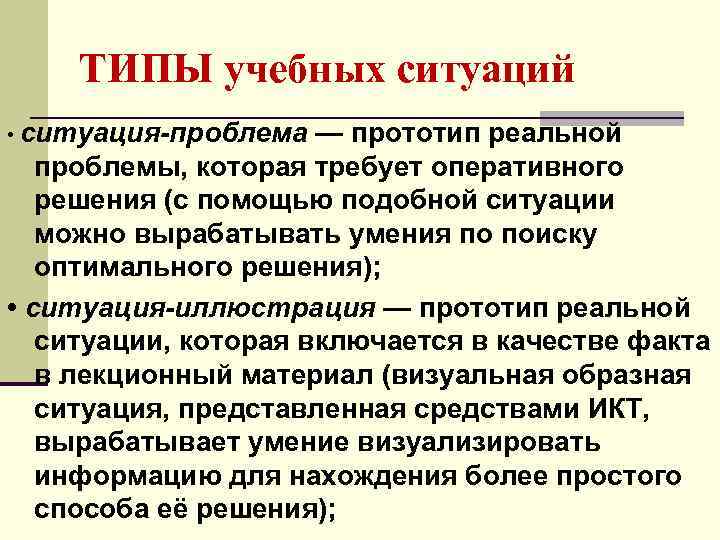 ТИПЫ учебных ситуаций

• ситуация-проблема — прототип реальной проблемы, которая требует оперативного решения (с помощью подобной ситуации можно вырабатывать умения по поиску оптимального решения);

• ситуация-иллюстрация — прототип реальной ситуации, которая включается в качестве факта в лекционный материал (визуальная образная ситуация, представленная средствами ИКТ, вырабатывает умение визуализировать информацию для нахождения более простого способа её решения);